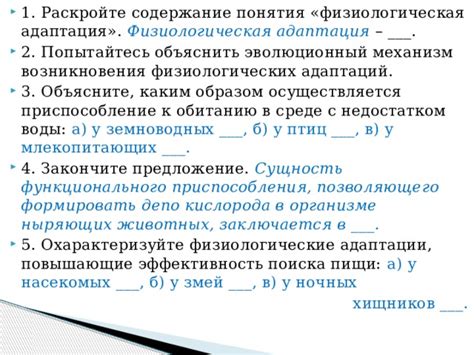 1. Раскройте содержание понятия «физиологическая адаптация». Физиологическая адаптация – ___.

2. Попытайтесь объяснить эволюционный механизм возникновения физиологических адаптаций.

3. Объясните, каким образом осуществляется приспособление к обитанию в среде с недостатком воды: а) у земноводных ___, б) у птиц ___, в) у млекопитающих ___.

4. Закончите предложение. Сущность функционального приспособления, позволяющего формировать депо кислорода в организме ныряющих животных, заключается в ___.

5. Охарактеризуйте физиологические адаптации, повышающие эффективность поиска пищи: а) у насекомых ___, б) у змей ___, в) у ночных хищников ___.